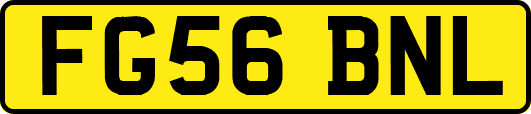 FG56 BNL